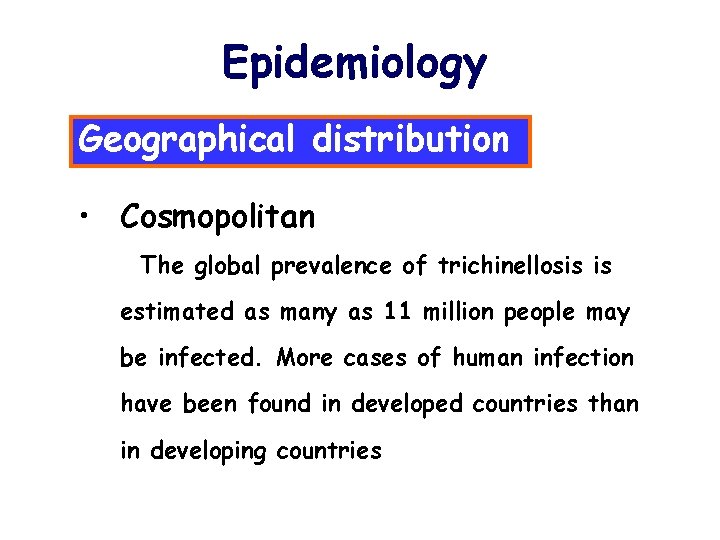 Epidemiology

Geographical distribution

• Cosmopolitan

The global prevalence of trichinellosis is estimated as many as 11 million people may be infected. More cases of human infection have been found in developed countries than in developing countries